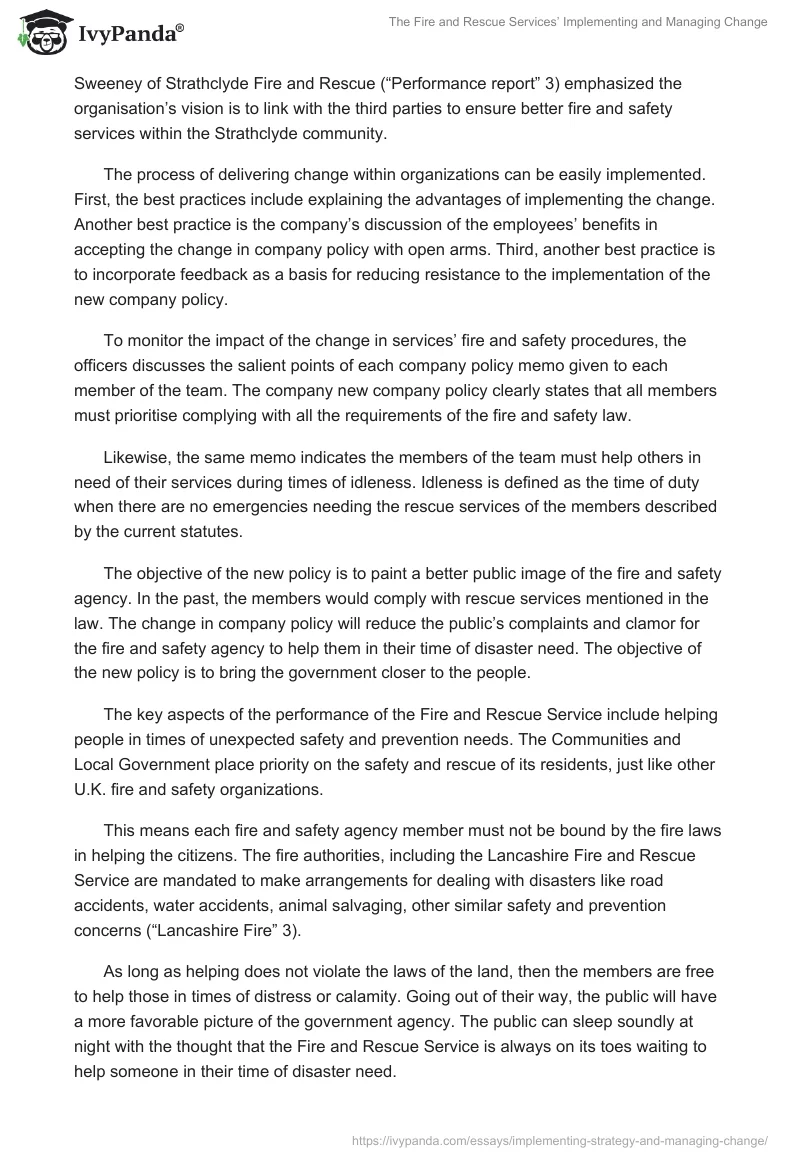 IvyPanda®

The Fire and Rescue Services' Implementing and Managing Change

Sweeney of Strathclyde Fire and Rescue ("Performance report" 3) emphasized the organisation's vision is to link with the third parties to ensure better fire and safety services within the Strathclyde community.

The process of delivering change within organizations can be easily implemented. First, the best practices include explaining the advantages of implementing the change. Another best practice is the company's discussion of the employees' benefits in accepting the change in company policy with open arms. Third, another best practice is to incorporate feedback as a basis for reducing resistance to the implementation of the new company policy.

To monitor the impact of the change in services' fire and safety procedures, the officers discusses the salient points of each company policy memo given to each member of the team. The company new company policy clearly states that all members must prioritise complying with all the requirements of the fire and safety law.

Likewise, the same memo indicates the members of the team must help others in need of their services during times of idleness. Idleness is defined as the time of duty when there are no emergencies needing the rescue services of the members described by the current statutes.

The objective of the new policy is to paint a better public image of the fire and safety agency. In the past, the members would comply with rescue services mentioned in the law. The change in company policy will reduce the public's complaints and clamor for the fire and safety agency to help them in their time of disaster need. The objective of the new policy is to bring the government closer to the people.

The key aspects of the performance of the Fire and Rescue Service include helping people in times of unexpected safety and prevention needs. The Communities and Local Government place priority on the safety and rescue of its residents, just like other U.K. fire and safety organizations.

This means each fire and safety agency member must not be bound by the fire laws in helping the citizens. The fire authorities, including the Lancashire Fire and Rescue Service are mandated to make arrangements for dealing with disasters like road accidents, water accidents, animal salvaging, other similar safety and prevention concerns ("Lancashire Fire" 3).

As long as helping does not violate the laws of the land, then the members are free to help those in times of distress or calamity. Going out of their way, the public will have a more favorable picture of the government agency. The public can sleep soundly at night with the thought that the Fire and Rescue Service is always on its toes waiting to help someone in their time of disaster need.

https://ivypanda.com/essays/implementing-strategy-and-managing-change/